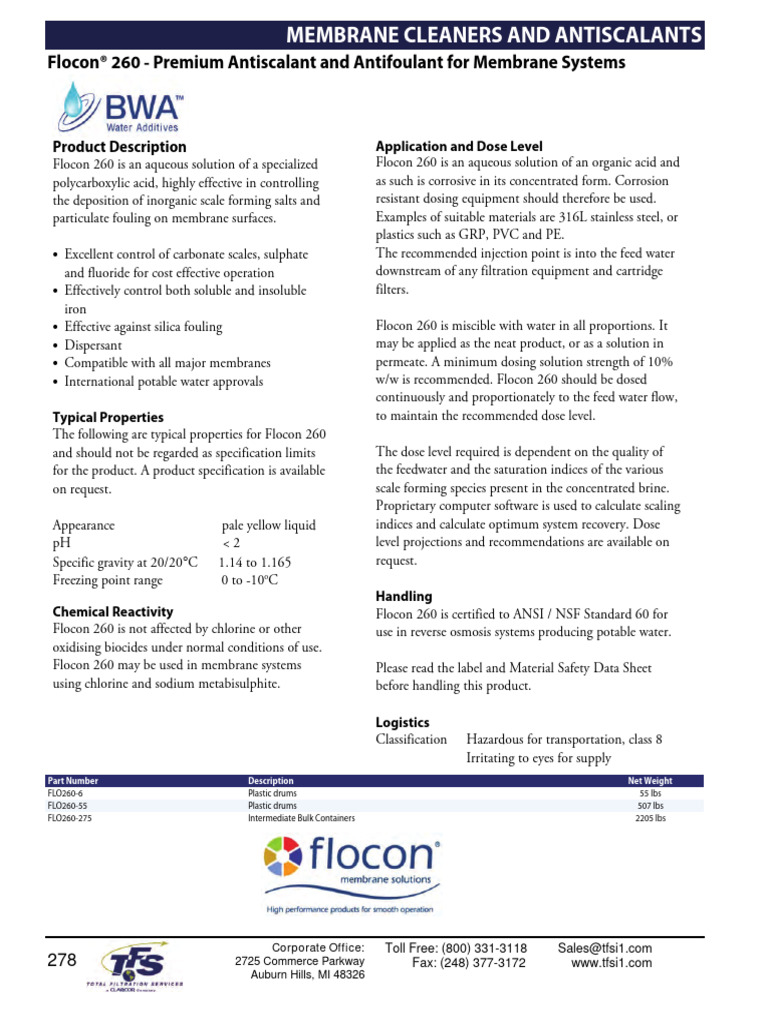 MEMBRANE CLEANERS AND ANTISCALANTS

Flocon® 260 - Premium Antiscalant and Antifoulant for Membrane Systems

BWA™ Water Additives

Product Description
Flocon 260 is an aqueous solution of a specialized polycarboxylic acid, highly effective in controlling the deposition of inorganic scale forming salts and particulate fouling on membrane surfaces.

• Excellent control of carbonate scales, sulphate and fluoride for cost effective operation
• Effectively control both soluble and insoluble iron
• Effective against silica fouling
• Dispersant
• Compatible with all major membranes
• International potable water approvals

Typical Properties
The following are typical properties for Flocon 260 and should not be regarded as specification limits for the product. A product specification is available on request.

Appearance pale yellow liquid
pH < 2
Specific gravity at 20/20°C 1.14 to 1.165
Freezing point range 0 to -10°C

Chemical Reactivity
Flocon 260 is not affected by chlorine or other oxidising biocides under normal conditions of use. Flocon 260 may be used in membrane systems using chlorine and sodium metabisulphite.

Application and Dose Level
Flocon 260 is an aqueous solution of an organic acid and as such is corrosive in its concentrated form. Corrosion resistant dosing equipment should therefore be used. Examples of suitable materials are 316L stainless steel, or plastics such as GRP, PVC and PE.
The recommended injection point is into the feed water downstream of any filtration equipment and cartridge filters.

Flocon 260 is miscible with water in all proportions. It may be applied as the neat product, or as a solution in permeate. A minimum dosing solution strength of 10% w/w is recommended. Flocon 260 should be dosed continuously and proportionately to the feed water flow, to maintain the recommended dose level.

The dose level required is dependent on the quality of the feedwater and the saturation indices of the various scale forming species present in the concentrated brine. Proprietary computer software is used to calculate scaling indices and calculate optimum system recovery. Dose level projections and recommendations are available on request.

Handling
Flocon 260 is certified to ANSI / NSF Standard 60 for use in reverse osmosis systems producing potable water.

Please read the label and Material Safety Data Sheet before handling this product.

Logistics
Classification Hazardous for transportation, class 8
Irritating to eyes for supply

| Part Number | Description | Net Weight |
|---|---|---|
| FLO260-6 | Plastic drums | 55 lbs |
| FLO260-55 | Plastic drums | 507 lbs |
| FLO260-275 | Intermediate Bulk Containers | 2205 lbs |

flocon®
membrane solutions
High performance products for smooth operation

278

TFS TOTAL FILTRATION SERVICES a CLARCOR Company

Corporate Office:
2725 Commerce Parkway
Auburn Hills, MI 48326

Toll Free: (800) 331-3118
Fax: (248) 377-3172

Sales@tfsi1.com
www.tfsi1.com